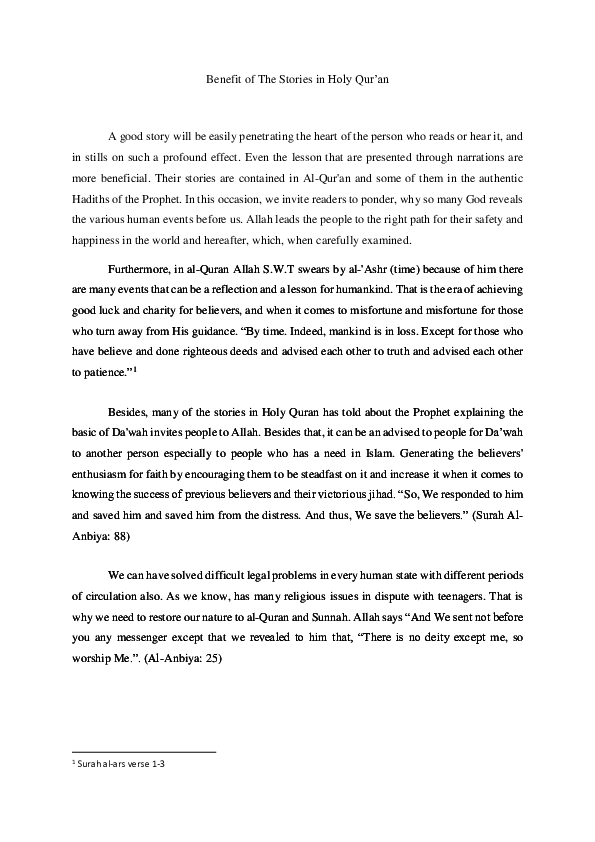 Benefit of The Stories in Holy Qur'an

A good story will be easily penetrating the heart of the person who reads or hear it, and in stills on such a profound effect. Even the lesson that are presented through narrations are more beneficial. Their stories are contained in Al-Qur'an and some of them in the authentic Hadiths of the Prophet. In this occasion, we invite readers to ponder, why so many God reveals the various human events before us. Allah leads the people to the right path for their safety and happiness in the world and hereafter, which, when carefully examined.

Furthermore, in al-Quran Allah S.W.T swears by al-'Ashr (time) because of him there are many events that can be a reflection and a lesson for humankind. That is the era of achieving good luck and charity for believers, and when it comes to misfortune and misfortune for those who turn away from His guidance. "By time. Indeed, mankind is in loss. Except for those who have believe and done righteous deeds and advised each other to truth and advised each other to patience."$^1$

Besides, many of the stories in Holy Quran has told about the Prophet explaining the basic of Da'wah invites people to Allah. Besides that, it can be an advised to people for Da'wah to another person especially to people who has a need in Islam. Generating the believers' enthusiasm for faith by encouraging them to be steadfast on it and increase it when it comes to knowing the success of previous believers and their victorious jihad. "So, We responded to him and saved him and saved him from the distress. And thus, We save the believers." (Surah Al-Anbiya: 88)

We can have solved difficult legal problems in every human state with different periods of circulation also. As we know, has many religious issues in dispute with teenagers. That is why we need to restore our nature to al-Quran and Sunnah. Allah says "And We sent not before you any messenger except that we revealed to him that, "There is no deity except me, so worship Me.". (Al-Anbiya: 25)

$^1$ Surah al-ars verse 1-3